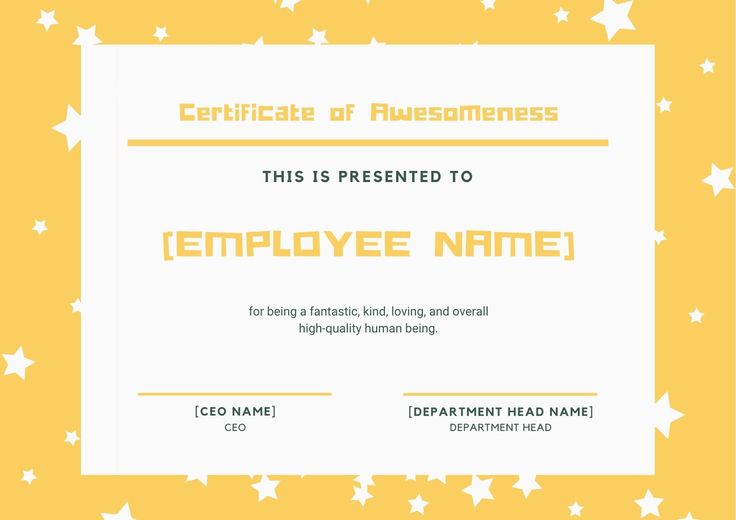 Certificate of Awesomeness

THIS IS PRESENTED TO

[EMPLOYEE NAME]

for being a fantastic, kind, loving, and overall high-quality human being.

[CEO NAME]
CEO

[DEPARTMENT HEAD NAME]
DEPARTMENT HEAD